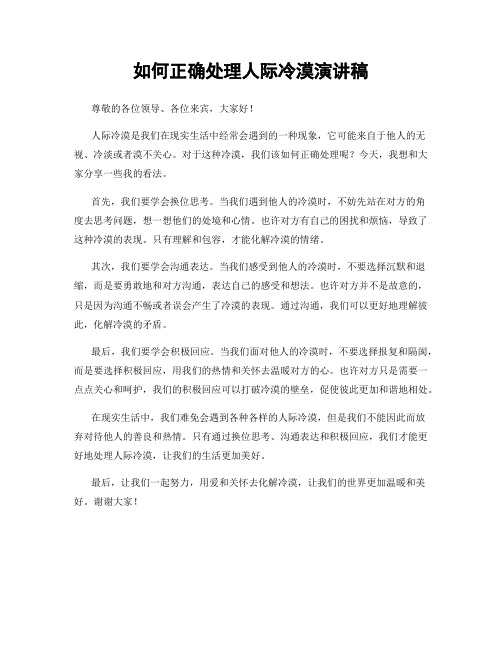 如何正确处理人际冷漠演讲稿

尊敬的各位领导、各位来宾，大家好！

人际冷漠是我们在现实生活中经常会遇到的一种现象，它可能来自于他人的无视、冷淡或者漠不关心。对于这种冷漠，我们该如何正确处理呢？今天，我想和大家分享一些我的看法。

首先，我们要学会换位思考。当我们遇到他人的冷漠时，不妨先站在对方的角度去思考问题，想一想他们的处境和心情。也许对方有自己的困扰和烦恼，导致了这种冷漠的表现。只有理解和包容，才能化解冷漠的情绪。

其次，我们要学会沟通表达。当我们感受到他人的冷漠时，不要选择沉默和退缩，而是要勇敢地和对方沟通，表达自己的感受和想法。也许对方并不是故意的，只是因为沟通不畅或者误会产生了冷漠的表现。通过沟通，我们可以更好地理解彼此，化解冷漠的矛盾。

最后，我们要学会积极回应。当我们面对他人的冷漠时，不要选择报复和隔阂，而是要选择积极回应，用我们的热情和关怀去温暖对方的心。也许对方只是需要一点点关心和呵护，我们的积极回应可以打破冷漠的壁垒，促使彼此更加和谐地相处。

在现实生活中，我们难免会遇到各种各样的人际冷漠，但是我们不能因此而放弃对待他人的善良和热情。只有通过换位思考、沟通表达和积极回应，我们才能更好地处理人际冷漠，让我们的生活更加美好。

最后，让我们一起努力，用爱和关怀去化解冷漠，让我们的世界更加温暖和美好。谢谢大家！